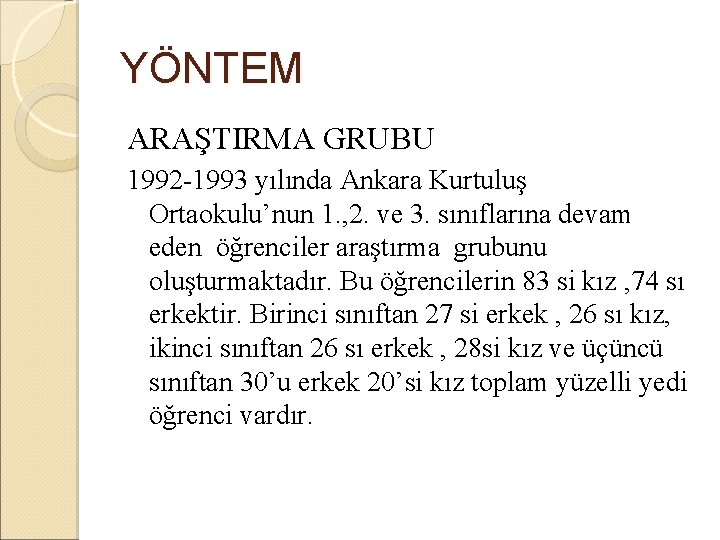 YÖNTEM

ARAŞTIRMA GRUBU

1992-1993 yılında Ankara Kurtuluş Ortaokulu’nun 1.,2. ve 3. sınıflarına devam eden öğrenciler araştırma grubunu oluşturmaktadır. Bu öğrencilerin 83 si kız ,74 sı erkektir. Birinci sınıftan 27 si erkek , 26 sı kız, ikinci sınıftan 26 sı erkek , 28si kız ve üçüncü sınıftan 30’u erkek 20’si kız toplam yüzelli yedi öğrenci vardır.